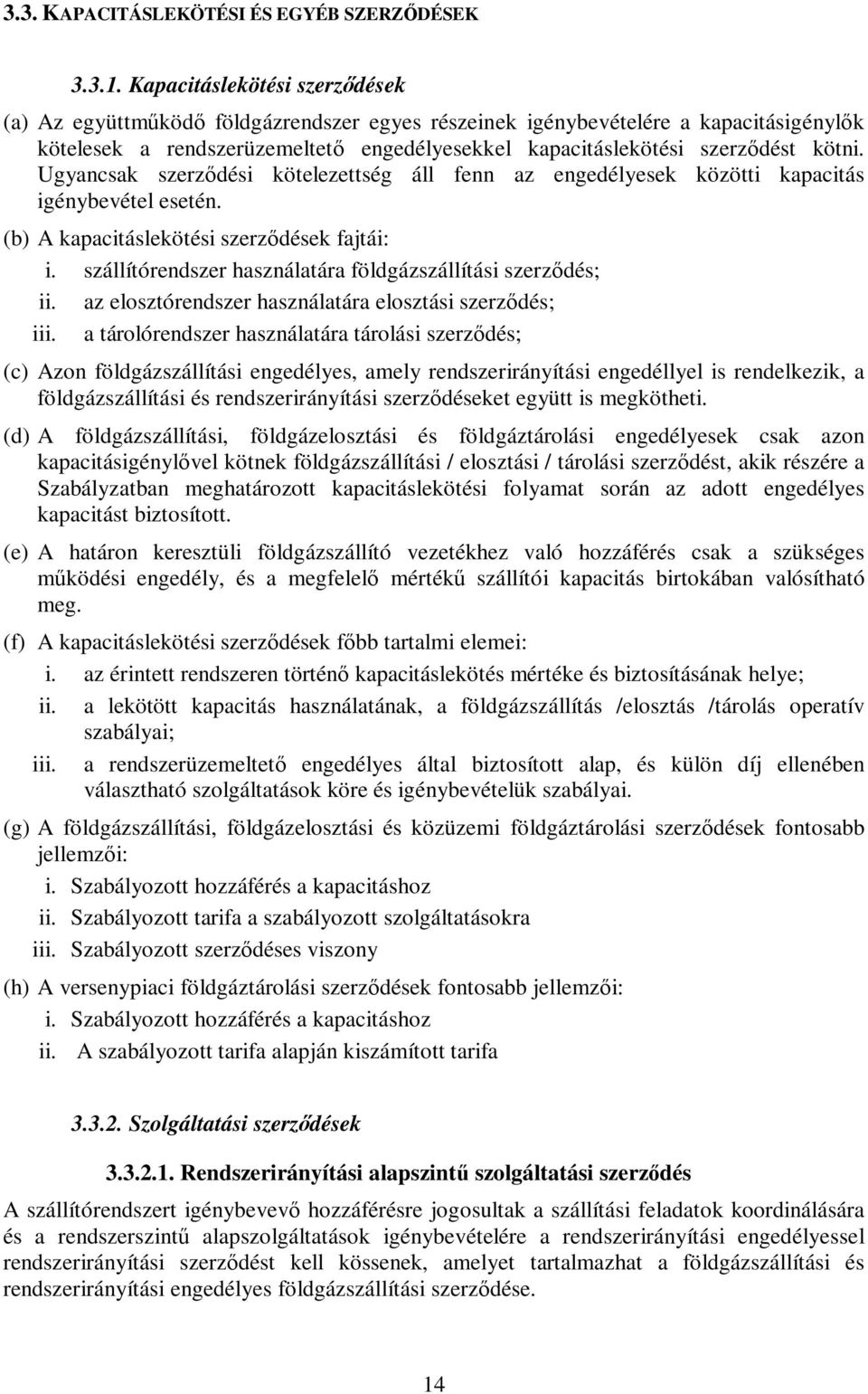 3.3. KAPACITÁSLEKÖTÉSI ÉS EGYÉB SZERZŐDÉSEK

3.3.1. Kapacitáslekötési szerződések

(a) Az együttműködő földgázrendszer egyes részeinek igénybevételére a kapacitásigénylők kötelesek a rendszerüzemeltető engedélyesekkel kapacitáslekötési szerződést kötni. Ugyancsak szerződési kötelezettség áll fenn az engedélyesek közötti kapacitás igénybevétel esetén.

(b) A kapacitáslekötési szerződések fajtái:

i. szállítórendszer használatára földgázszállítási szerződés;

ii. az elosztórendszer használatára elosztási szerződés;

iii. a tárolórendszer használatára tárolási szerződés;

(c) Azon földgázszállítási engedélyes, amely rendszerirányítási engedéllyel is rendelkezik, a földgázszállítási és rendszerirányítási szerződéseket együtt is megkötheti.

(d) A földgázszállítási, földgázelosztási és földgáztárolási engedélyesek csak azon kapacitásigénylővel kötnek földgázszállítási / elosztási / tárolási szerződést, akik részére a Szabályzatban meghatározott kapacitáslekötési folyamat során az adott engedélyes kapacitást biztosított.

(e) A határon keresztüli földgázszállító vezetékhez való hozzáférés csak a szükséges működési engedély, és a megfelelő mértékű szállítói kapacitás birtokában valósítható meg.

(f) A kapacitáslekötési szerződések főbb tartalmi elemei:

i. az érintett rendszeren történő kapacitáslekötés mértéke és biztosításának helye;

ii. a lekötött kapacitás használatának, a földgázszállítás /elosztás /tárolás operatív szabályai;

iii. a rendszerüzemeltető engedélyes által biztosított alap, és külön díj ellenében választható szolgáltatások köre és igénybevételük szabályai.

(g) A földgázszállítási, földgázelosztási és közüzemi földgáztárolási szerződések fontosabb jellemzői:

i. Szabályozott hozzáférés a kapacitáshoz

ii. Szabályozott tarifa a szabályozott szolgáltatásokra

iii. Szabályozott szerződéses viszony

(h) A versenypiaci földgáztárolási szerződések fontosabb jellemzői:

i. Szabályozott hozzáférés a kapacitáshoz

ii. A szabályozott tarifa alapján kiszámított tarifa

3.3.2. Szolgáltatási szerződések

3.3.2.1. Rendszerirányítási alapszintű szolgáltatási szerződés

A szállítórendszert igénybevevő hozzáférésre jogosultak a szállítási feladatok koordinálására és a rendszerszintű alapszolgáltatások igénybevételére a rendszerirányítási engedélyessel rendszerirányítási szerződést kell kössenek, amelyet tartalmazhat a földgázszállítási és rendszerirányítási engedélyes földgázszállítási szerződése.

14